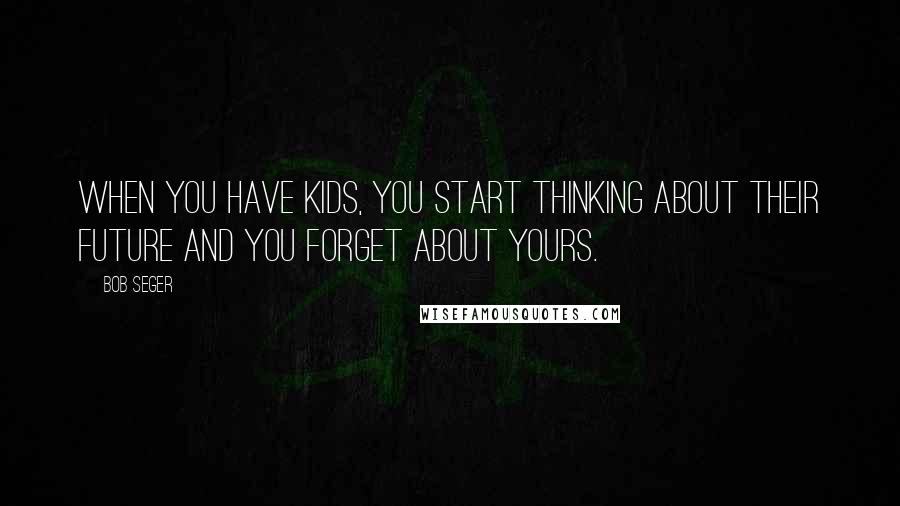 WHEN YOU HAVE KIDS, YOU START THINKING ABOUT THEIR FUTURE AND YOU FORGET ABOUT YOURS.

BOB SEGER

WISEFAMOUSQUOTES.COM